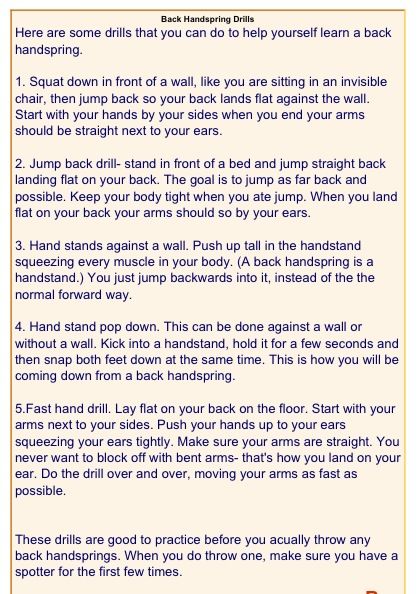 Back Handspring Drills

Here are some drills that you can do to help yourself learn a back handspring.

1. Squat down in front of a wall, like you are sitting in an invisible chair, then jump back so your back lands flat against the wall. Start with your hands by your sides when you end your arms should be straight next to your ears.

2. Jump back drill- stand in front of a bed and jump straight back landing flat on your back. The goal is to jump as far back and possible. Keep your body tight when you ate jump. When you land flat on your back your arms should so by your ears.

3. Hand stands against a wall. Push up tall in the handstand squeezing every muscle in your body. (A back handspring is a handstand.) You just jump backwards into it, instead of the the normal forward way.

4. Hand stand pop down. This can be done against a wall or without a wall. Kick into a handstand, hold it for a few seconds and then snap both feet down at the same time. This is how you will be coming down from a back handspring.

5.Fast hand drill. Lay flat on your back on the floor. Start with your arms next to your sides. Push your hands up to your ears squeezing your ears tightly. Make sure your arms are straight. You never want to block off with bent arms- that's how you land on your ear. Do the drill over and over, moving your arms as fast as possible.

These drills are good to practice before you acually throw any back handsprings. When you do throw one, make sure you have a spotter for the first few times.